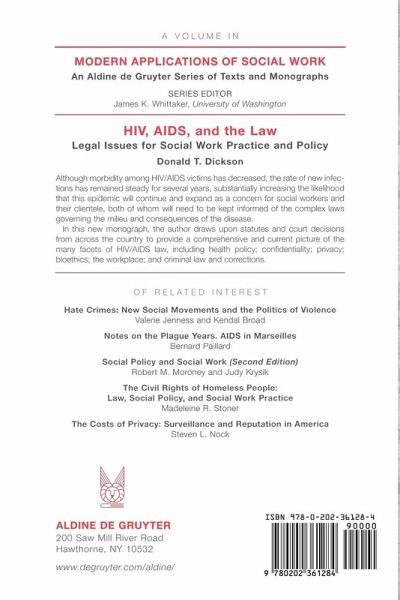 A VOLUME IN

MODERN APPLICATIONS OF SOCIAL WORK
An Aldine de Gruyter Series of Texts and Monographs

SERIES EDITOR
James K. Whittaker, University of Washington

HIV, AIDS, and the Law
Legal Issues for Social Work Practice and Policy
Donald T. Dickson

Although morbidity among HIV/AIDS victims has decreased, the rate of new infections has remained steady for several years, substantially increasing the likelihood that this epidemic will continue and expand as a concern for social workers and their clientele, both of whom will need to be kept informed of the complex laws governing the milieu and consequences of the disease.

In this new monograph, the author draws upon statutes and court decisions from across the country to provide a comprehensive and current picture of the many facets of HIV/AIDS law, including health policy; confidentiality; privacy; bioethics; the workplace; and criminal law and corrections.

OF RELATED INTEREST

Hate Crimes: New Social Movements and the Politics of Violence
Valerie Jenness and Kendal Broad

Notes on the Plague Years. AIDS in Marseilles
Bernard Paillard

Social Policy and Social Work (Second Edition)
Robert M. Moroney and Judy Krysik

The Civil Rights of Homeless People:
Law, Social Policy, and Social Work Practice
Madeleine R. Stoner

The Costs of Privacy: Surveillance and Reputation in America
Steven L. Nock

ALDINE DE GRUYTER
200 Saw Mill River Road
Hawthorne, NY 10532

www.degruyter.com/aldine/

ISBN 978-0-202-36128-4
90000
9 780202 361284